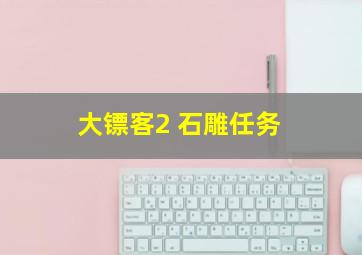 大镖客2 石雕任务